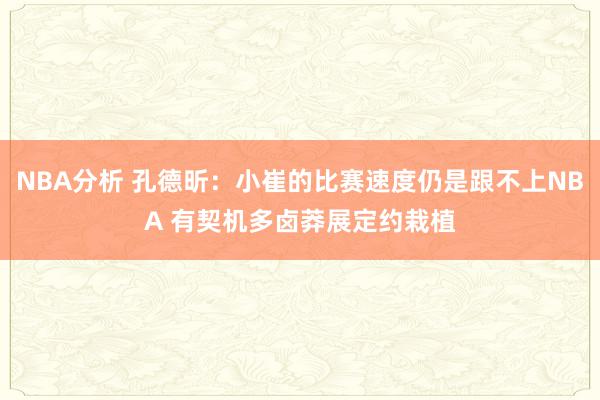 NBA分析 孔德昕：小崔的比赛速度仍是跟不上NBA 有契机多卤莽展定约栽植